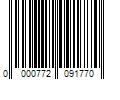 0 000772 091770